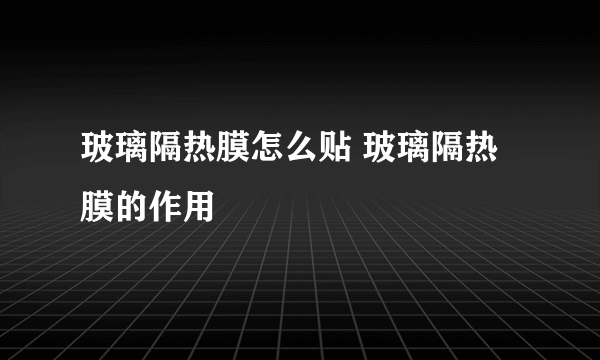 玻璃隔热膜怎么贴 玻璃隔热膜的作用